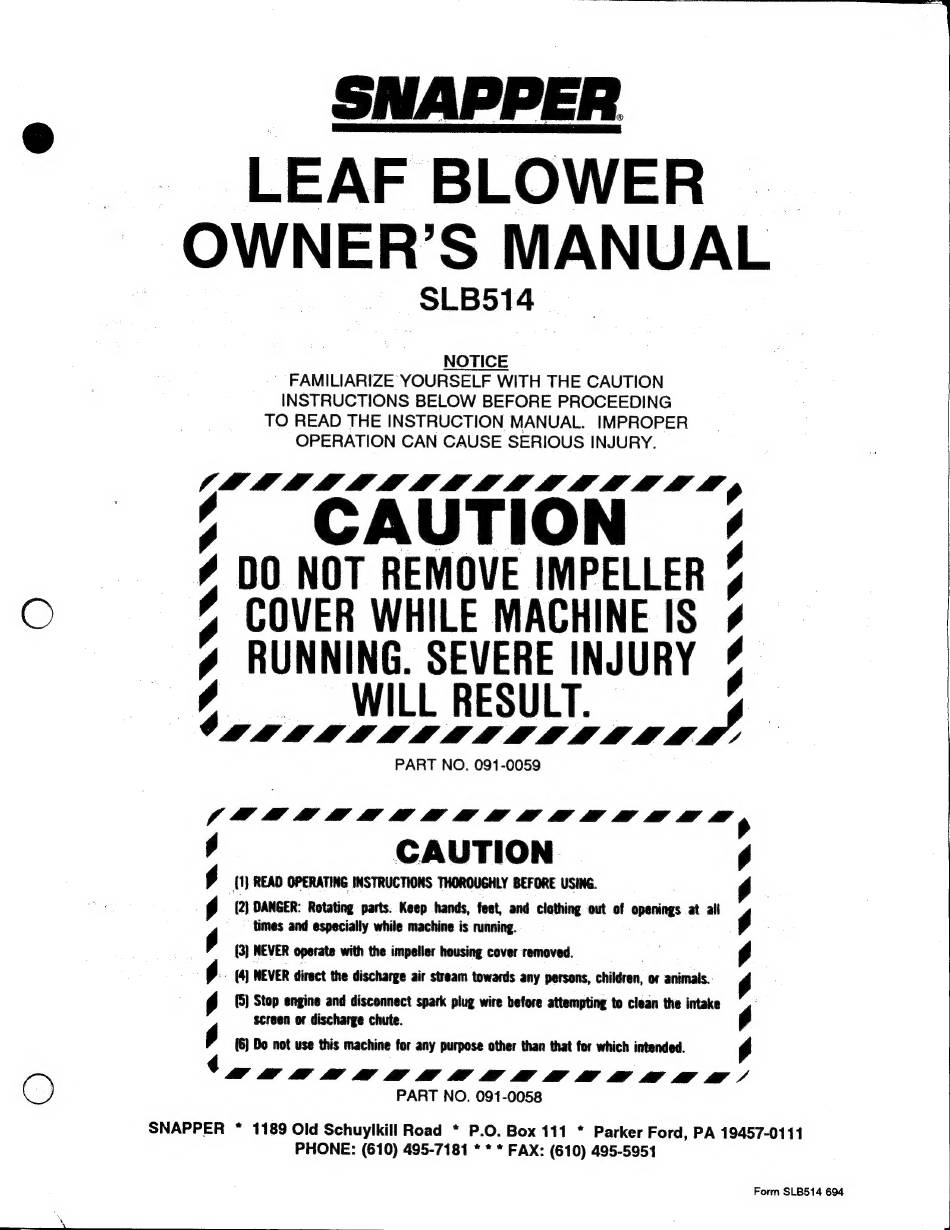 SNAPPER

LEAF BLOWER
OWNER'S MANUAL
SLB514

NOTICE
FAMILIARIZE YOURSELF WITH THE CAUTION INSTRUCTIONS BELOW BEFORE PROCEEDING TO READ THE INSTRUCTION MANUAL. IMPROPER OPERATION CAN CAUSE SERIOUS INJURY.

CAUTION
DO NOT REMOVE IMPELLER COVER WHILE MACHINE IS RUNNING. SEVERE INJURY WILL RESULT.

PART NO. 091-0059

CAUTION
(1) READ OPERATING INSTRUCTIONS THOROUGHLY BEFORE USING.
(2) DANGER: Rotating parts. Keep hands, feet, and clothing out of openings at all times and especially while machine is running.
(3) NEVER operate with the impeller housing cover removed.
(4) NEVER direct the discharge air stream towards any persons, children, or animals.
(5) Stop engine and disconnect spark plug wire before attempting to clean the intake screen or discharge chute.
(6) Do not use this machine for any purpose other than that for which intended.

PART NO. 091-0058

SNAPPER * 1189 Old Schuylkill Road * P.O. Box 111 * Parker Ford, PA 19457-0111
PHONE: (610) 495-7181 * * * FAX: (610) 495-5951

Form SLB514 694